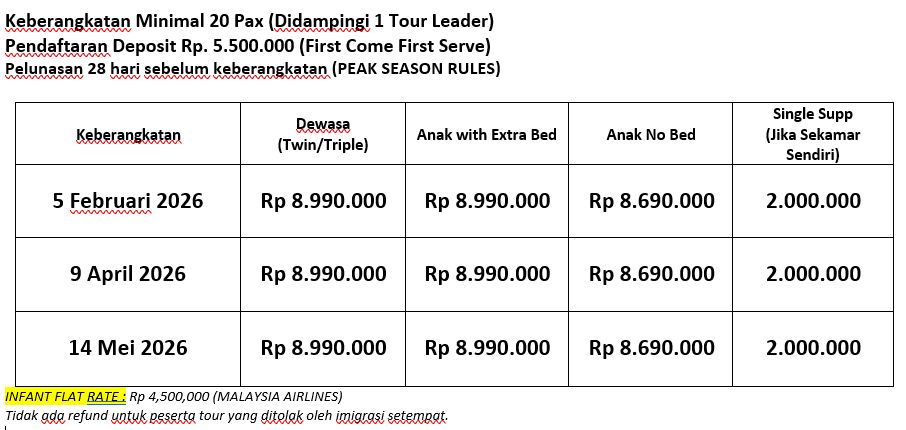 Keberangkatan Minimal 20 Pax (Didampingi 1 Tour Leader)
Pendaftaran Deposit Rp. 5.500.000 (First Come First Serve)
Pelunasan 28 hari sebelum keberangkatan (PEAK SEASON RULES)

| Keberangkatan | Dewasa (Twin/Triple) | Anak with Extra Bed | Anak No Bed | Single Supp (Jika Sekamar Sendiri) |
|---|---|---|---|---|
| 5 Februari 2026 | Rp 8.990.000 | Rp 8.990.000 | Rp 8.690.000 | 2.000.000 |
| 9 April 2026 | Rp 8.990.000 | Rp 8.990.000 | Rp 8.690.000 | 2.000.000 |
| 14 Mei 2026 | Rp 8.990.000 | Rp 8.990.000 | Rp 8.690.000 | 2.000.000 |

INFANT FLAT RATE : Rp 4,500,000 (MALAYSIA AIRLINES)
Tidak ada refund untuk peserta tour yang ditolak oleh imigrasi setempat.